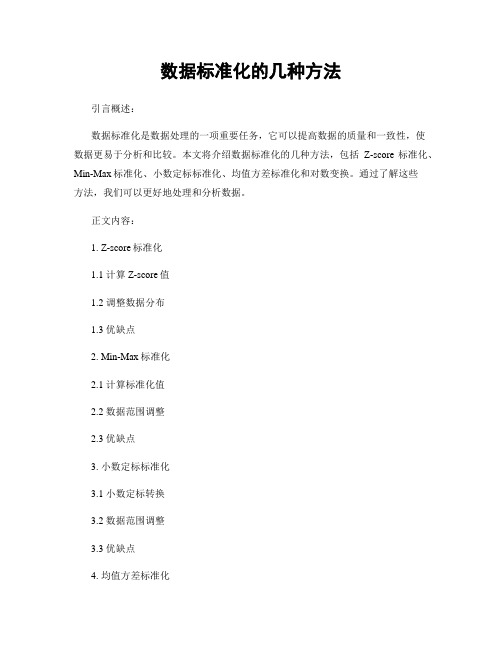 数据标准化的几种方法

引言概述：

数据标准化是数据处理的一项重要任务，它可以提高数据的质量和一致性，使数据更易于分析和比较。本文将介绍数据标准化的几种方法，包括 Z-score 标准化、Min-Max 标准化、小数定标标准化、均值方差标准化和对数变换。通过了解这些方法，我们可以更好地处理和分析数据。

正文内容：

1. Z-score 标准化

1.1 计算 Z-score 值

1.2 调整数据分布

1.3 优缺点

2. Min-Max 标准化

2.1 计算标准化值

2.2 数据范围调整

2.3 优缺点

3. 小数定标标准化

3.1 小数定标转换

3.2 数据范围调整

3.3 优缺点

4. 均值方差标准化